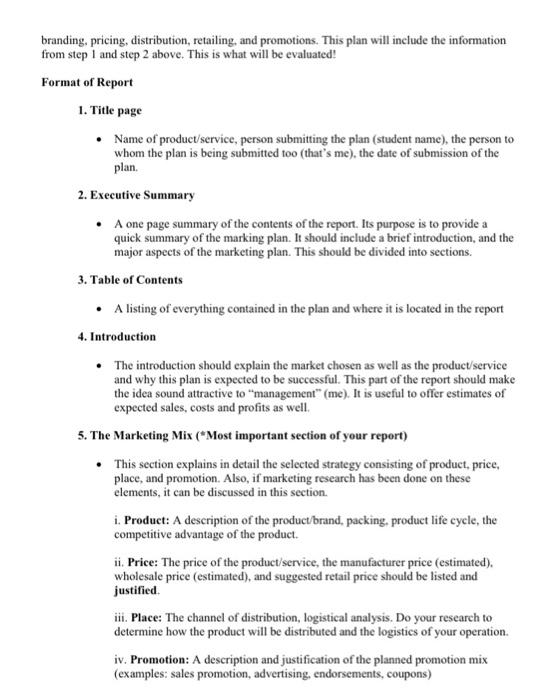 branding, pricing, distribution, retailing, and promotions. This plan will include the information from step 1 and step 2 above. This is what will be evaluated!

Format of Report

1. Title page

• Name of product/service, person submitting the plan (student name), the person to whom the plan is being submitted too (that's me), the date of submission of the plan.

2. Executive Summary

• A one page summary of the contents of the report. Its purpose is to provide a quick summary of the marking plan. It should include a brief introduction, and the major aspects of the marketing plan. This should be divided into sections.

3. Table of Contents

• A listing of everything contained in the plan and where it is located in the report

4. Introduction

• The introduction should explain the market chosen as well as the product/service and why this plan is expected to be successful. This part of the report should make the idea sound attractive to "management" (me). It is useful to offer estimates of expected sales, costs and profits as well.

5. The Marketing Mix (*Most important section of your report)

• This section explains in detail the selected strategy consisting of product, price, place, and promotion. Also, if marketing research has been done on these elements, it can be discussed in this section.

i. Product: A description of the product/brand, packing, product life cycle, the competitive advantage of the product.

ii. Price: The price of the product/service, the manufacturer price (estimated), wholesale price (estimated), and suggested retail price should be listed and justified.

iii. Place: The channel of distribution, logistical analysis. Do your research to determine how the product will be distributed and the logistics of your operation.

iv. Promotion: A description and justification of the planned promotion mix (examples: sales promotion, advertising, endorsements, coupons)